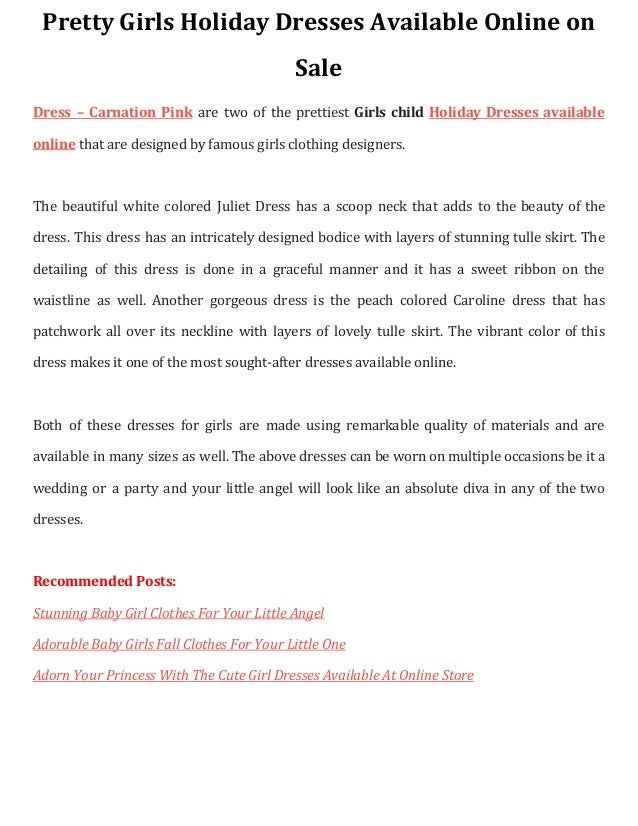 Pretty Girls Holiday Dresses Available Online on Sale

Dress – Carnation Pink are two of the prettiest Girls child Holiday Dresses available online that are designed by famous girls clothing designers.

The beautiful white colored Juliet Dress has a scoop neck that adds to the beauty of the dress. This dress has an intricately designed bodice with layers of stunning tulle skirt. The detailing of this dress is done in a graceful manner and it has a sweet ribbon on the waistline as well. Another gorgeous dress is the peach colored Caroline dress that has patchwork all over its neckline with layers of lovely tulle skirt. The vibrant color of this dress makes it one of the most sought-after dresses available online.

Both of these dresses for girls are made using remarkable quality of materials and are available in many sizes as well. The above dresses can be worn on multiple occasions be it a wedding or a party and your little angel will look like an absolute diva in any of the two dresses.

Recommended Posts:
Stunning Baby Girl Clothes For Your Little Angel
Adorable Baby Girls Fall Clothes For Your Little One
Adorn Your Princess With The Cute Girl Dresses Available At Online Store